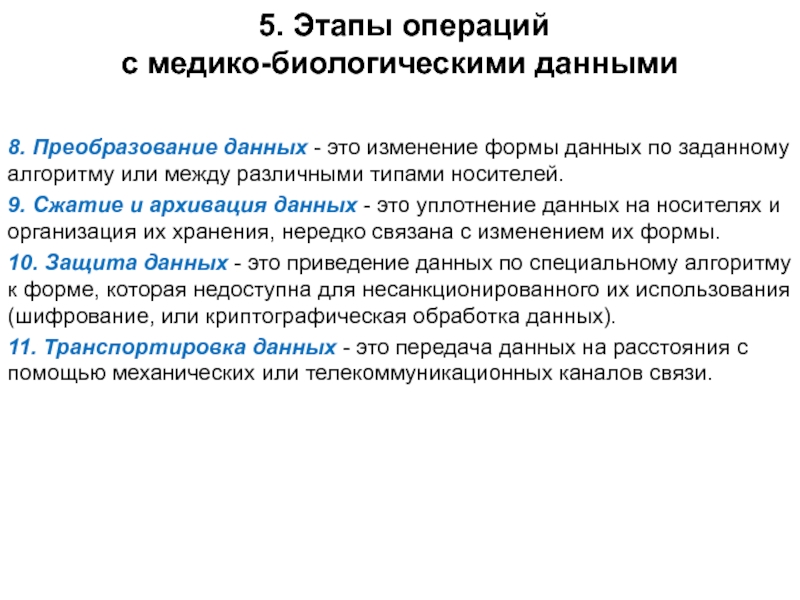 5. Этапы операций
с медико-биологическими данными

8. Преобразование данных - это изменение формы данных по заданному алгоритму или между различными типами носителей.

9. Сжатие и архивация данных - это уплотнение данных на носителях и организация их хранения, нередко связана с изменением их формы.

10. Защита данных - это приведение данных по специальному алгоритму к форме, которая недоступна для несанкционированного их использования (шифрование, или криптографическая обработка данных).

11. Транспортировка данных - это передача данных на расстояния с помощью механических или телекоммуникационных каналов связи.